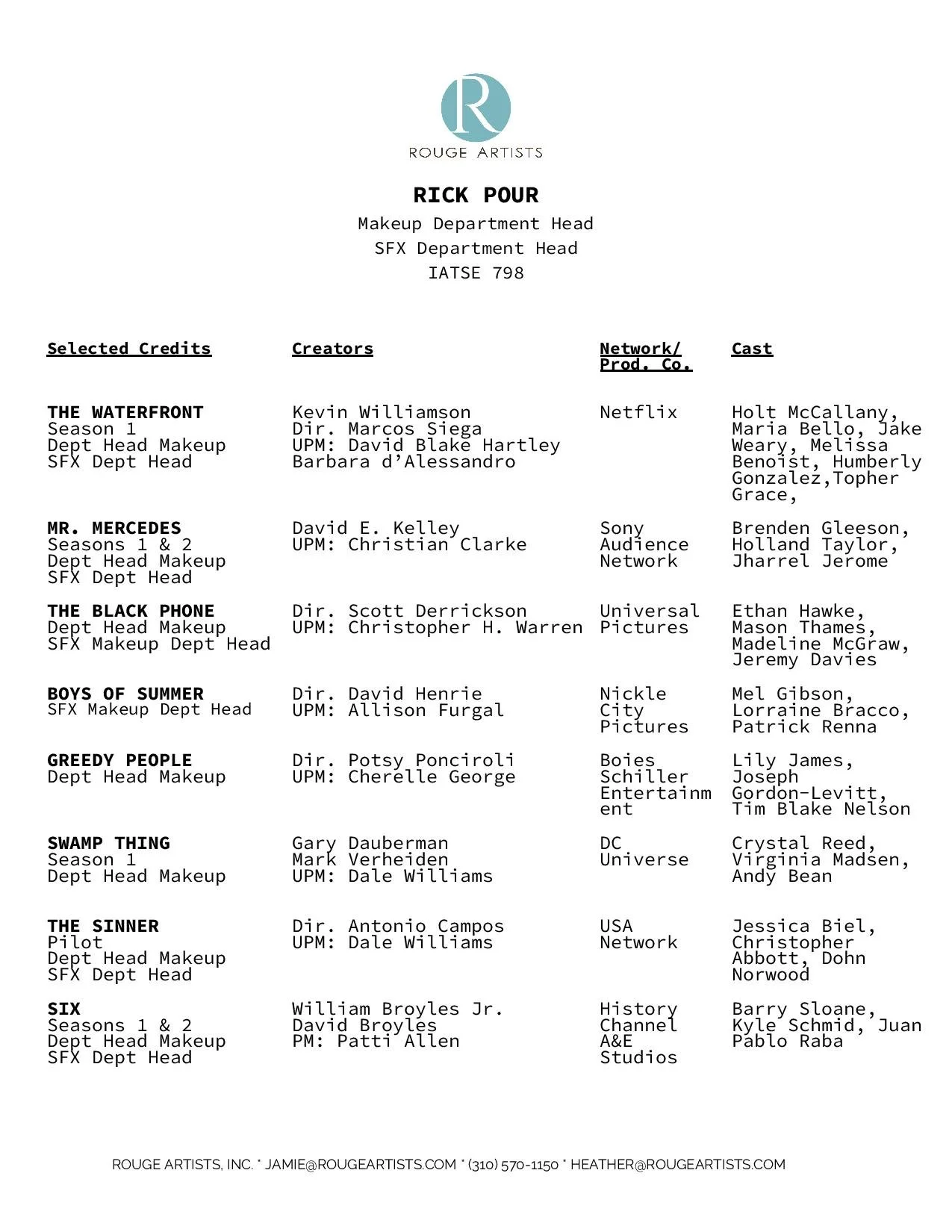 R

ROUGE ARTISTS

RICK POUR

Makeup Department Head
SFX Department Head
IATSE 798

| Selected Credits | Creators | Network/ Prod. Co. | Cast |
|---|---|---|---|
| THE WATERFRONT Season 1 Dept Head Makeup SFX Dept Head | Kevin Williamson Dir. Marcos Siega UPM: David Blake Hartley Barbara d'Alessandro | Netflix | Holt McCallany, Maria Bello, Jake Weary, Melissa Benoist, Humberly Gonzalez,Topher Grace, |
| MR. MERCEDES Seasons 1 & 2 Dept Head Makeup SFX Dept Head | David E. Kelley UPM: Christian Clarke | Sony Audience Network | Brenden Gleeson, Holland Taylor, Jharrel Jerome |
| THE BLACK PHONE Dept Head Makeup SFX Makeup Dept Head | Dir. Scott Derrickson UPM: Christopher H. Warren | Universal Pictures | Ethan Hawke, Mason Thames, Madeline McGraw, Jeremy Davies |
| BOYS OF SUMMER SFX Makeup Dept Head | Dir. David Henrie UPM: Allison Furgal | Nickle City Pictures | Mel Gibson, Lorraine Bracco, Patrick Renna |
| GREEDY PEOPLE Dept Head Makeup | Dir. Potsy Ponciroli UPM: Cherelle George | Boies Schiller Entertainment | Lily James, Joseph Gordon-Levitt, Tim Blake Nelson |
| SWAMP THING Season 1 Dept Head Makeup | Gary Dauberman Mark Verheiden UPM: Dale Williams | DC Universe | Crystal Reed, Virginia Madsen, Andy Bean |
| THE SINNER Pilot Dept Head Makeup SFX Dept Head | Dir. Antonio Campos UPM: Dale Williams | USA Network | Jessica Biel, Christopher Abbott, Dohn Norwood |
| SIX Seasons 1 & 2 Dept Head Makeup SFX Dept Head | William Broyles Jr. David Broyles PM: Patti Allen | History Channel A&E Studios | Barry Sloane, Kyle Schmid, Juan Pablo Raba |

ROUGE ARTISTS, INC. * JAMIE@ROUGEARTISTS.COM * (310) 570-1150 * HEATHER@ROUGEARTISTS.COM